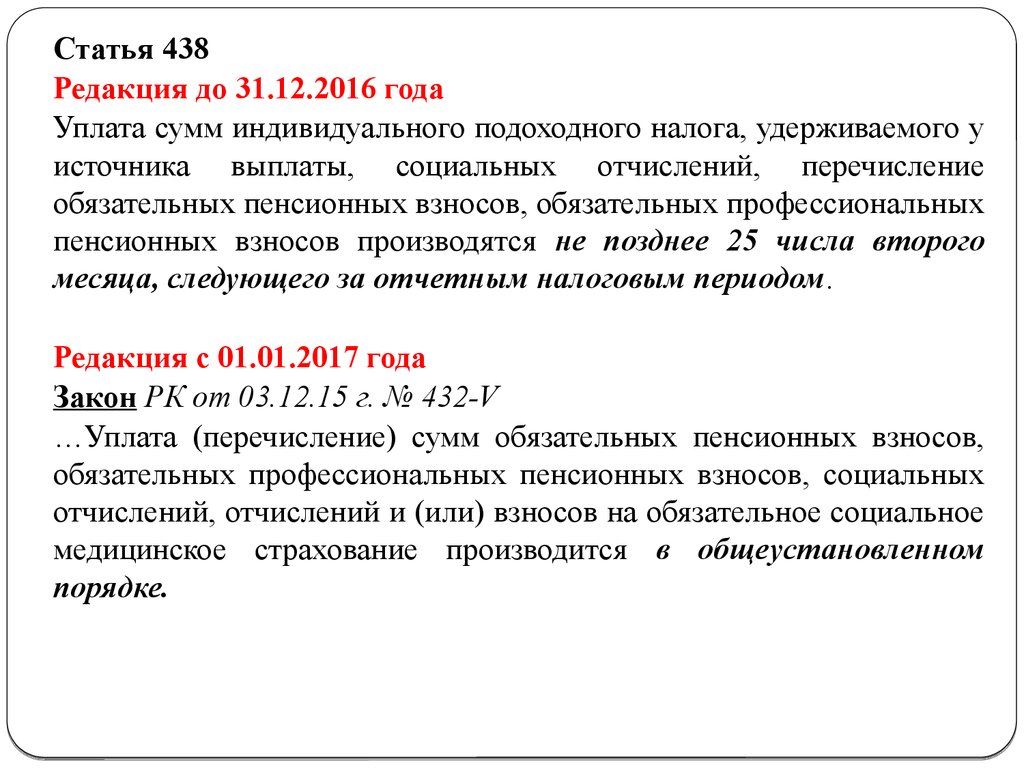 Статья 438
Редакция до 31.12.2016 года
Уплата сумм индивидуального подоходного налога, удерживаемого у источника выплаты, социальных отчислений, перечисление обязательных пенсионных взносов, обязательных профессиональных пенсионных взносов производятся не позднее 25 числа второго месяца, следующего за отчетным налоговым периодом.

Редакция с 01.01.2017 года
Закон РК от 03.12.15 г. № 432-V
…Уплата (перечисление) сумм обязательных пенсионных взносов, обязательных профессиональных пенсионных взносов, социальных отчислений, отчислений и (или) взносов на обязательное социальное медицинское страхование производится в общеустановленном порядке.